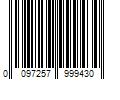 0 097257 999430